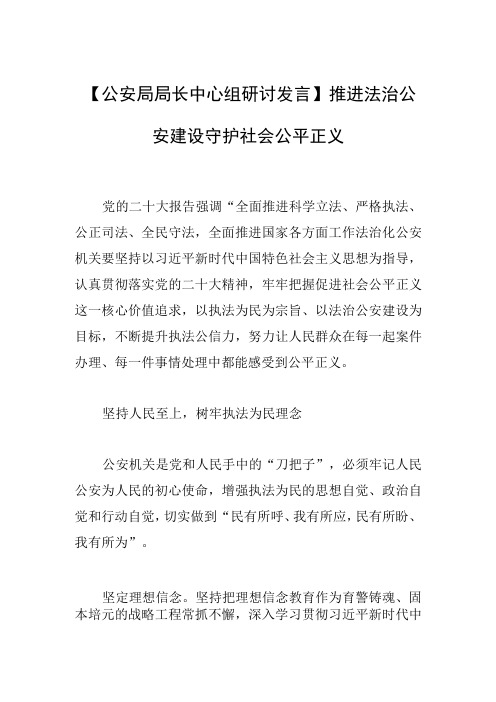 【公安局局长中心组研讨发言】推进法治公安建设守护社会公平正义

党的二十大报告强调“全面推进科学立法、严格执法、公正司法、全民守法，全面推进国家各方面工作法治化公安机关要坚持以习近平新时代中国特色社会主义思想为指导，认真贯彻落实党的二十大精神，牢牢把握促进社会公平正义这一核心价值追求，以执法为民为宗旨、以法治公安建设为目标，不断提升执法公信力，努力让人民群众在每一起案件办理、每一件事情处理中都能感受到公平正义。

坚持人民至上，树牢执法为民理念

公安机关是党和人民手中的“刀把子”，必须牢记人民公安为人民的初心使命，增强执法为民的思想自觉、政治自觉和行动自觉，切实做到“民有所呼、我有所应，民有所盼、我有所为”。

坚定理想信念。坚持把理想信念教育作为育警铸魂、固本培元的战略工程常抓不懈，深入学习贯彻习近平新时代中